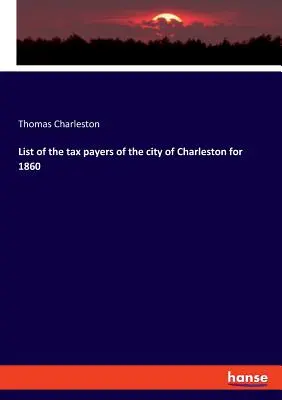 Thomas Charleston

List of the tax payers of the city of Charleston for 1860

hanse